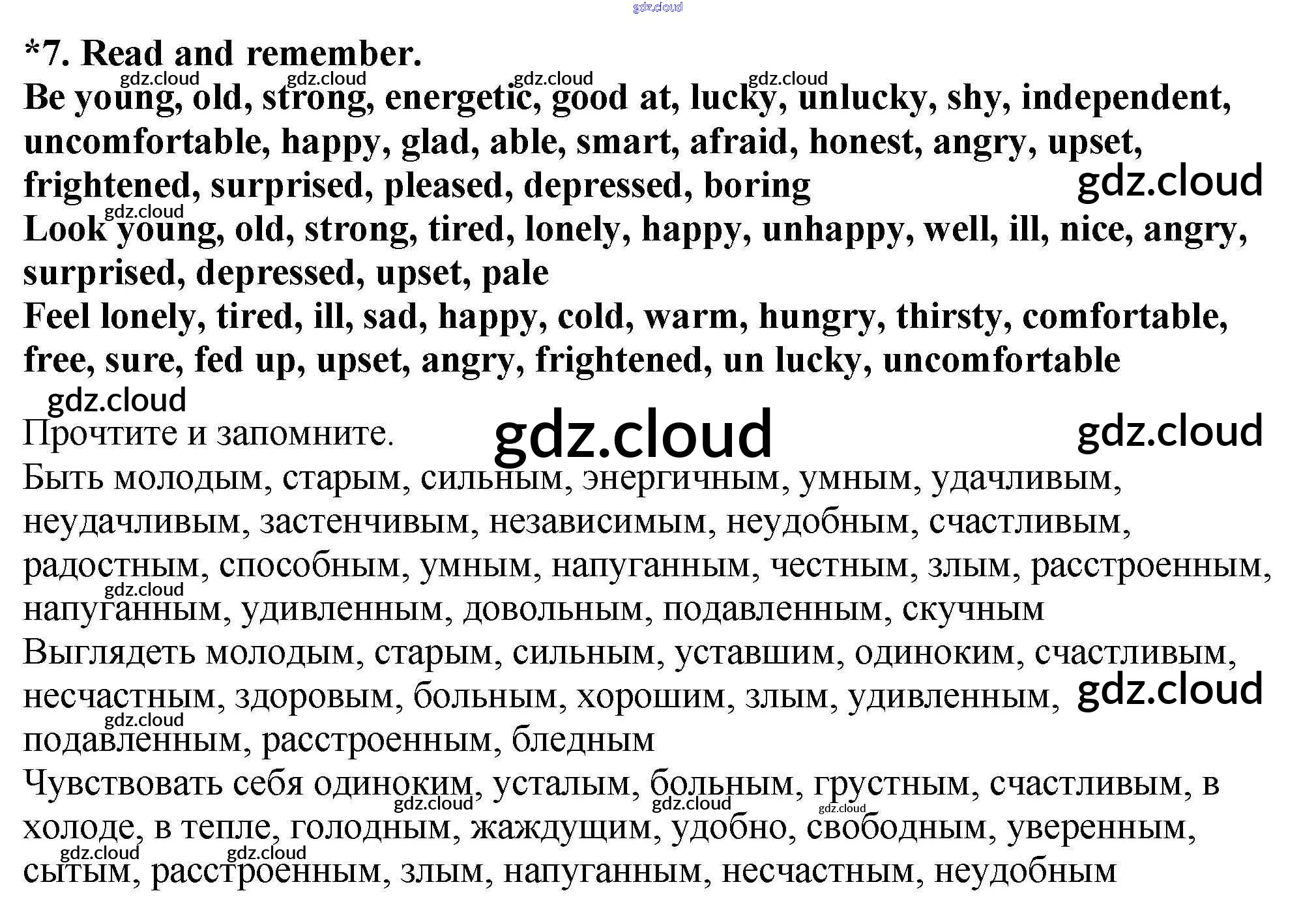 *7. Read and remember.

Be young, old, strong, energetic, good at, lucky, unlucky, shy, independent, uncomfortable, happy, glad, able, smart, afraid, honest, angry, upset, frightened, surprised, pleased, depressed, boring

Look young, old, strong, tired, lonely, happy, unhappy, well, ill, nice, angry, surprised, depressed, upset, pale

Feel lonely, tired, ill, sad, happy, cold, warm, hungry, thirsty, comfortable, free, sure, fed up, upset, angry, frightened, un lucky, uncomfortable

Прочтите и запомните.

Быть молодым, старым, сильным, энергичным, умным, удачливым, неудачливым, застенчивым, независимым, неудобным, счастливым, радостным, способным, умным, напуганным, честным, злым, расстроенным, напуганным, удивленным, довольным, подавленным, скучным

Выглядеть молодым, старым, сильным, уставшим, одиноким, счастливым, несчастным, здоровым, больным, хорошим, злым, удивленным, подавленным, расстроенным, бледным

Чувствовать себя одиноким, усталым, больным, грустным, счастливым, в холоде, в тепле, голодным, жаждущим, удобно, свободным, уверенным, сытым, расстроенным, злым, напуганным, несчастным, неудобным

gdz.cloud